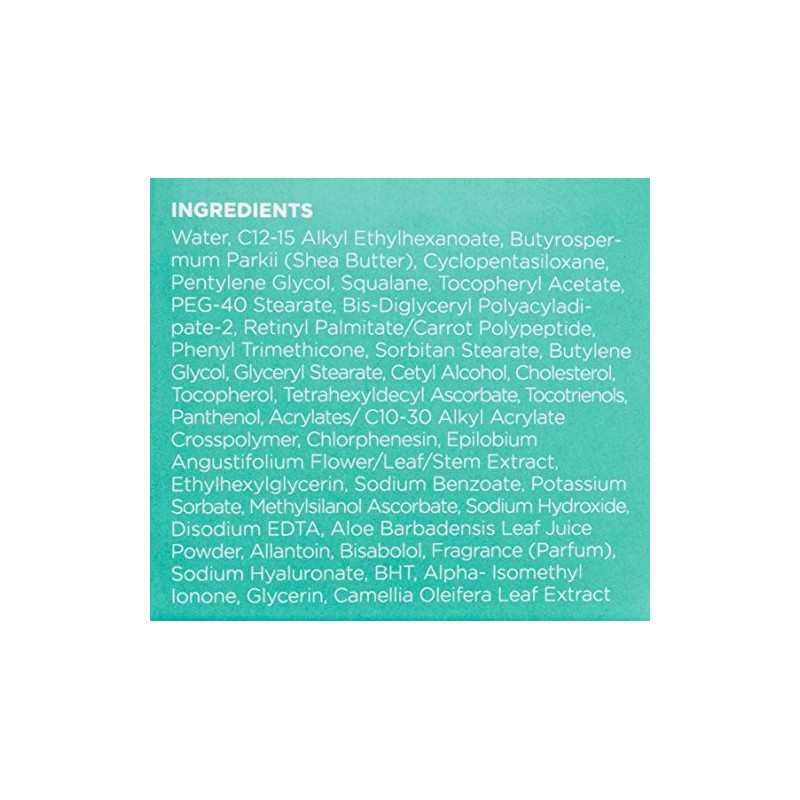 INGREDIENTS

Water, C12-15 Alkyl Ethylhexanoate, Butyrospermum Parkii (Shea Butter), Cyclopentasiloxane, Pentylene Glycol, Squalane, Tocopheryl Acetate, PEG-40 Stearate, Bis-Diglyceryl Polyacyladipate-2, Retinyl Palmitate/Carrot Polypeptide, Phenyl Trimethicone, Sorbitan Stearate, Butylene Glycol, Glyceryl Stearate, Cetyl Alcohol, Cholesterol, Tocopherol, Tetrahexyldecyl Ascorbate, Tocotrienols, Panthenol, Acrylates/ C10-30 Alkyl Acrylate Crosspolymer, Chlorphenesin, Epilobium Angustifolium Flower/Leaf/Stem Extract, Ethylhexylglycerin, Sodium Benzoate, Potassium Sorbate, Methylsilanol Ascorbate, Sodium Hydroxide, Disodium EDTA, Aloe Barbadensis Leaf Juice Powder, Allantoin, Bisabolol, Fragrance (Parfum), Sodium Hyaluronate, BHT, Alpha- Isomethyl Ionone, Glycerin, Camellia Oleifera Leaf Extract